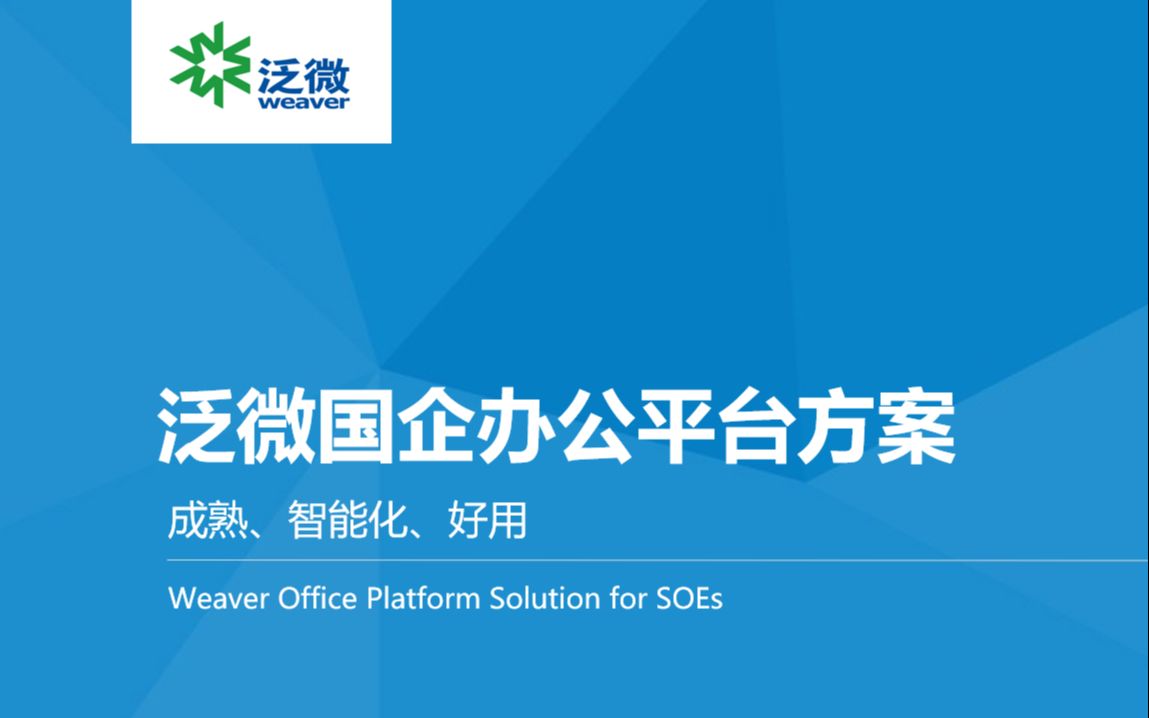 泛微
weaver

泛微国企办公平台方案

成熟、智能化、好用

Weaver Office Platform Solution for SOEs